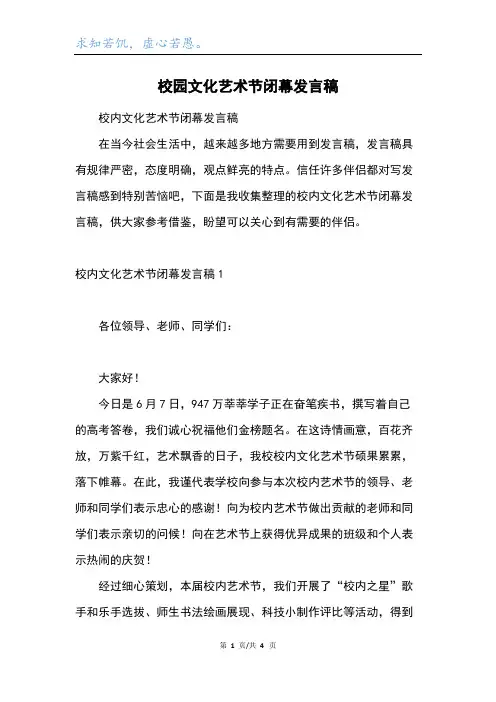 求知若饥，虚心若愚。

校园文化艺术节闭幕发言稿

校内文化艺术节闭幕发言稿

在当今社会生活中，越来越多地方需要用到发言稿，发言稿具有规律严密，态度明确，观点鲜亮的特点。信任许多伴侣都对写发言稿感到特别苦恼吧，下面是我收集整理的校内文化艺术节闭幕发言稿，供大家参考借鉴，盼望可以关心到有需要的伴侣。

校内文化艺术节闭幕发言稿 1

各位领导、老师、同学们：

大家好！

今日是 6 月 7 日，947 万莘莘学子正在奋笔疾书，撰写着自己的高考答卷，我们诚心祝福他们金榜题名。在这诗情画意，百花齐放，万紫千红，艺术飘香的日子，我校校内文化艺术节硕果累累，落下帷幕。在此，我谨代表学校向参与本次校内艺术节的领导、老师和同学们表示忠心的感谢！向为校内艺术节做出贡献的老师和同学们表示亲切的问候！向在艺术节上获得优异成果的班级和个人表示热闹的庆贺！

经过细心策划，本届校内艺术节，我们开展了“校内之星”歌手和乐手选拔、师生书法绘画展现、科技小制作评比等活动，得到

第 1 页/共 4 页